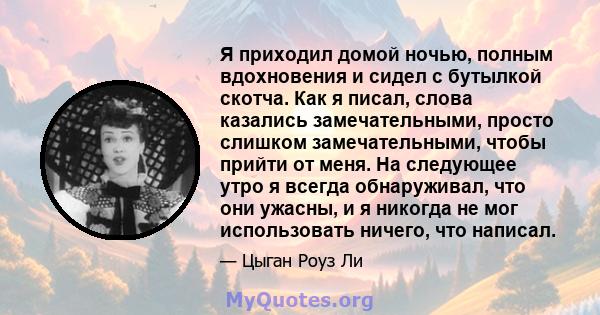 Я приходил домой ночью, полным вдохновения и сидел с бутылкой скотча. Как я писал, слова казались замечательными, просто слишком замечательными, чтобы прийти от меня. На следующее утро я всегда обнаруживал, что они ужасны, и я никогда не мог использовать ничего, что написал.

— Цыган Роуз Ли

MyQuotes.org